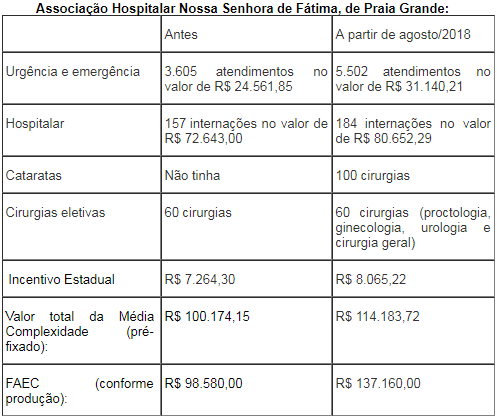 Associação Hospitalar Nossa Senhora de Fátima, de Praia Grande:

| | Antes | A partir de agosto/2018 |
|---|---|---|
| Urgência e emergência | 3.605 atendimentos no valor de R$ 24.561,85 | 5.502 atendimentos no valor de R$ 31.140,21 |
| Hospitalar | 157 internações no valor de R$ 72.643,00 | 184 internações no valor de R$ 80.652,29 |
| Cataratas | Não tinha | 100 cirurgias |
| Cirurgias eletivas | 60 cirurgias | 60 cirurgias (proctologia, ginecologia, urologia e cirurgia geral) |
| Incentivo Estadual | R$ 7.264,30 | R$ 8.065,22 |
| Valor total da Média Complexidade (pré-fixado): | R$ 100.174,15 | R$ 114.183,72 |
| FAEC (conforme produção): | R$ 98.580,00 | R$ 137.160,00 |